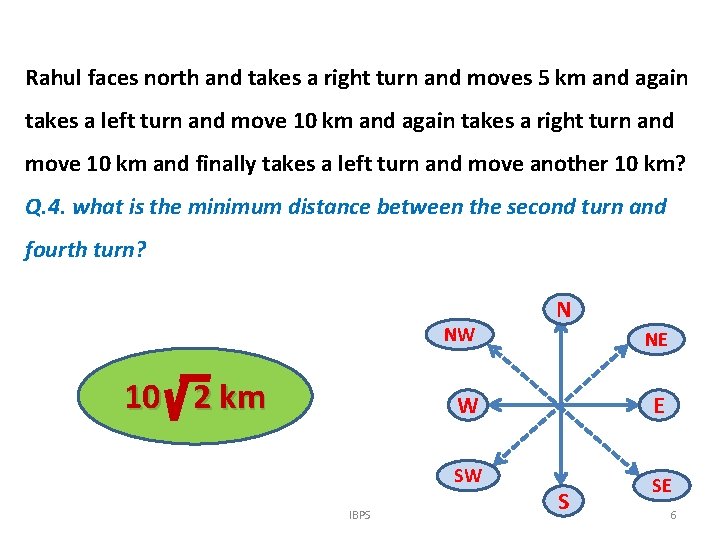 Rahul faces north and takes a right turn and moves 5 km and again takes a left turn and move 10 km and again takes a right turn and move 10 km and finally takes a left turn and move another 10 km?

Q.4. what is the minimum distance between the second turn and fourth turn?

$10\sqrt{2}$ km

N

NW

NE

W

E

SW

SE

S

IBPS

6